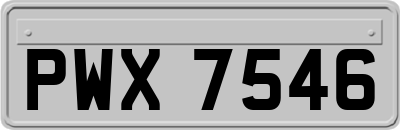 PWX 7546